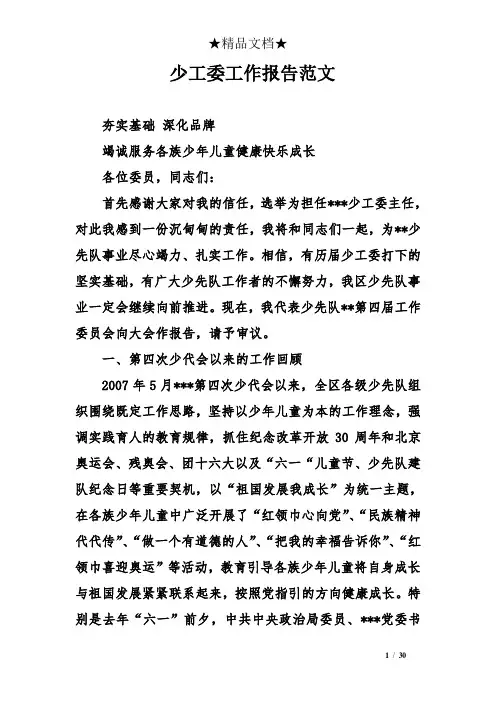 ★精品文档★

少工委工作报告范文

夯实基础 深化品牌

竭诚服务各族少年儿童健康快乐成长

各位委员，同志们：

首先感谢大家对我的信任，选举为担任***少工委主任，对此我感到一份沉甸甸的责任，我将和同志们一起，为**少先队事业尽心竭力、扎实工作。相信，有历届少工委打下的坚实基础，有广大少先队工作者的不懈努力，我区少先队事业一定会继续向前推进。现在，我代表少先队**第四届工作委员会向大会作报告，请予审议。

一、第四次少代会以来的工作回顾

2007 年 5 月***第四次少代会以来，全区各级少先队组织围绕既定工作思路，坚持以少年儿童为本的工作理念，强调实践育人的教育规律，抓住纪念改革开放 30 周年和北京奥运会、残奥会、团十六大以及“六一“儿童节、少先队建队纪念日等重要契机，以“祖国发展我成长”为统一主题，在各族少年儿童中广泛开展了“红领巾心向党”、“民族精神代代传”、“做一个有道德的人”、“把我的幸福告诉你”、“红领巾喜迎奥运”等活动，教育引导各族少年儿童将自身成长与祖国发展紧紧联系起来，按照党指引的方向健康成长。特别是去年“六一”前夕，中共中央政治局委员、***党委书

1 / 30